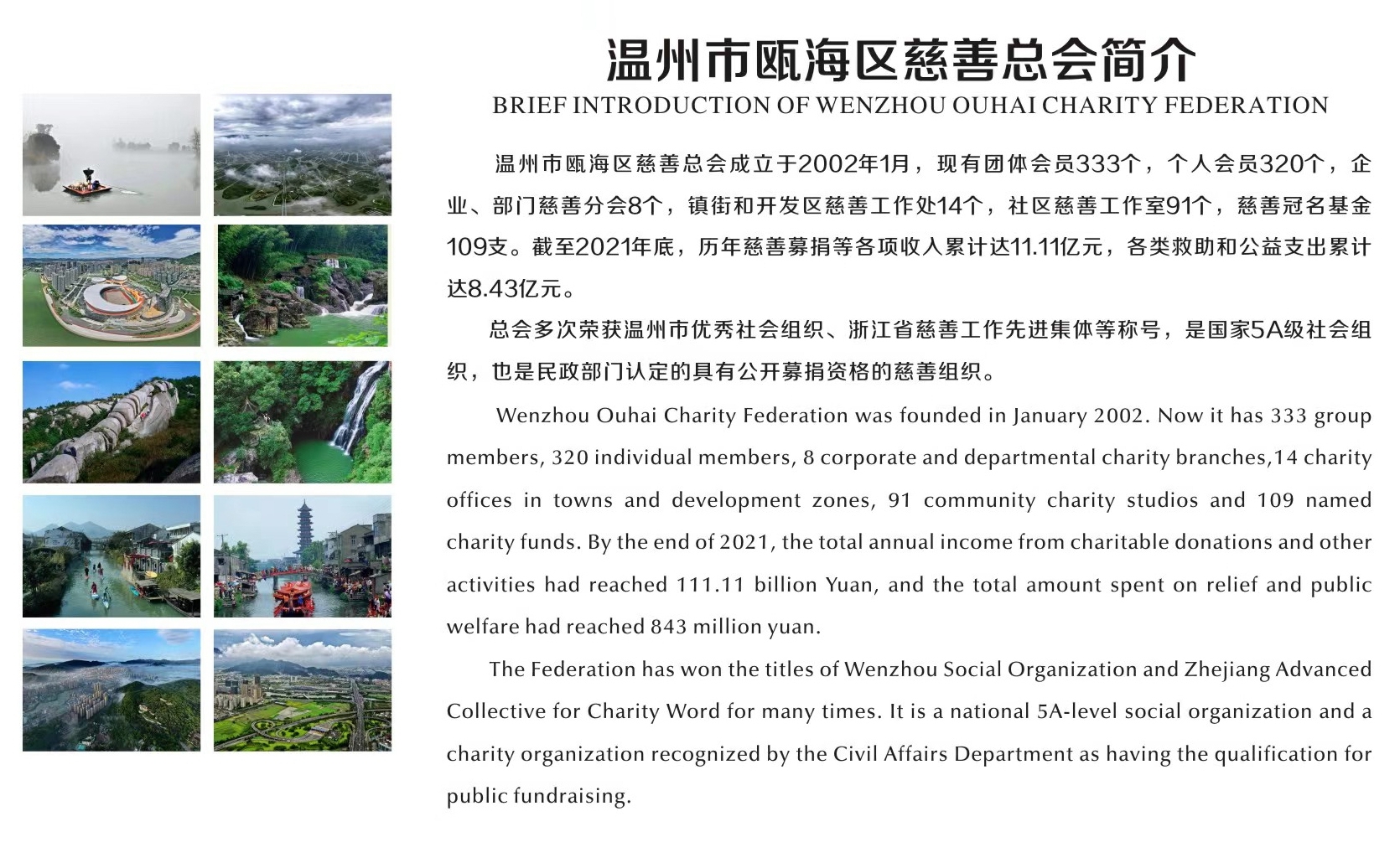 温州市瓯海区慈善总会简介

BRIEF INTRODUCTION OF WENZHOU OUHAI CHARITY FEDERATION

温州市瓯海区慈善总会成立于2002年1月，现有团体会员333个，个人会员320个，企业、部门慈善分会8个，镇街和开发区慈善工作处14个，社区慈善工作室91个，慈善冠名基金109支。截至2021年底，历年慈善募捐等各项收入累计达11.11亿元，各类救助和公益支出累计达8.43亿元。

总会多次荣获温州市优秀社会组织、浙江省慈善工作先进集体等称号，是国家5A级社会组织，也是民政部门认定的具有公开募捐资格的慈善组织。

Wenzhou Ouhai Charity Federation was founded in January 2002. Now it has 333 group members, 320 individual members, 8 corporate and departmental charity branches,14 charity offices in towns and development zones, 91 community charity studios and 109 named charity funds. By the end of 2021, the total annual income from charitable donations and other activities had reached 111.11 billion Yuan, and the total amount spent on relief and public welfare had reached 843 million yuan.

The Federation has won the titles of Wenzhou Social Organization and Zhejiang Advanced Collective for Charity Word for many times. It is a national 5A-level social organization and a charity organization recognized by the Civil Affairs Department as having the qualification for public fundraising.